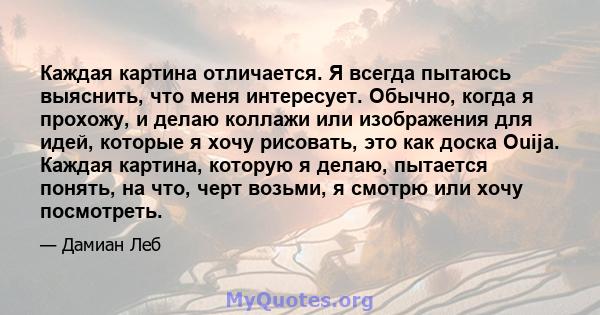 Каждая картина отличается. Я всегда пытаюсь выяснить, что меня интересует. Обычно, когда я прохожу, и делаю коллажи или изображения для идей, которые я хочу рисовать, это как доска Ouija. Каждая картина, которую я делаю, пытается понять, на что, черт возьми, я смотрю или хочу посмотреть.

— Дамиан Леб

MyQuotes.org